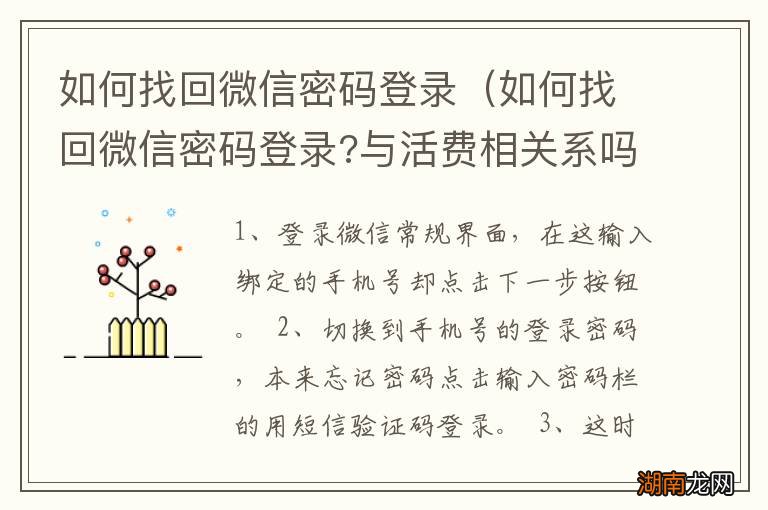 如何找回微信密码登录（如何找回微信密码登录?与活费相关系吗

1、登录微信常规界面，在这输入绑定的手机号却点击下一步按钮。 2、切换到手机号的登录密码，本来忘记密码点击输入密码栏的用短信验证码登录。 3、这时

湖南龙网